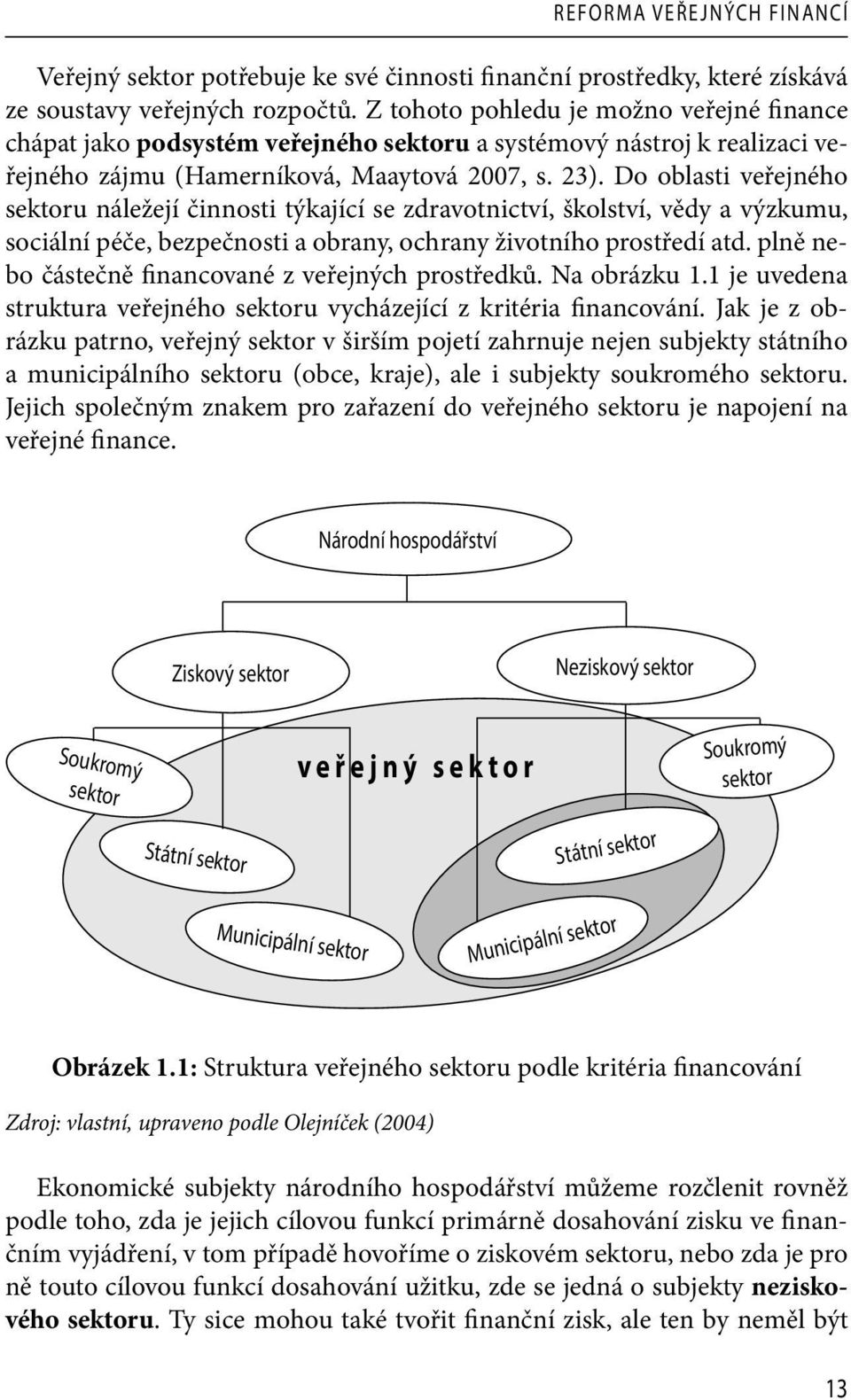 REFORMA VEŘEJNÝCH FINANCÍ

Veřejný sektor potřebuje ke své činnosti finanční prostředky, které získává ze soustavy veřejných rozpočtů. Z tohoto pohledu je možno veřejné finance chápat jako podsystém veřejného sektoru a systémový nástroj k realizaci veřejného zájmu (Hamerníková, Maaytová 2007, s. 23). Do oblasti veřejného sektoru náležejí činnosti týkající se zdravotnictví, školství, vědy a výzkumu, sociální péče, bezpečnosti a obrany, ochrany životního prostředí atd. plně nebo částečně financované z veřejných prostředků. Na obrázku 1.1 je uvedena struktura veřejného sektoru vycházející z kritéria financování. Jak je z obrázku patrno, veřejný sektor v širším pojetí zahrnuje nejen subjekty státního a municipálního sektoru (obce, kraje), ale i subjekty soukromého sektoru. Jejich společným znakem pro zařazení do veřejného sektoru je napojení na veřejné finance.

Národní hospodářství

Ziskový sektor

Neziskový sektor

Soukromý sektor

veřejný sektor

Soukromý sektor

Státní sektor

Státní sektor

Municipální sektor

Municipální sektor

Obrázek 1.1: Struktura veřejného sektoru podle kritéria financování

Zdroj: vlastní, upraveno podle Olejníček (2004)

Ekonomické subjekty národního hospodářství můžeme rozčlenit rovněž podle toho, zda je jejich cílovou funkcí primárně dosahování zisku ve finančním vyjádření, v tom případě hovoříme o ziskovém sektoru, nebo zda je pro ně touto cílovou funkcí dosahování užitku, zde se jedná o subjekty neziskového sektoru. Ty sice mohou také tvořit finanční zisk, ale ten by neměl být

13